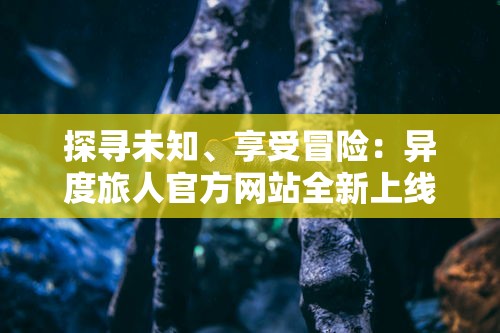 探寻未知、享受冒险：异度旅人官方网站全新上线